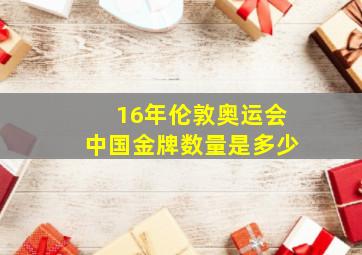 16年伦敦奥运会
中国金牌数量是多少